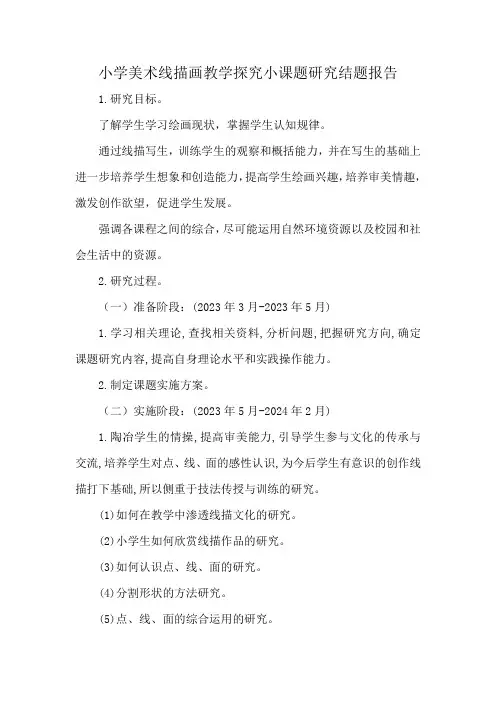 小学美术线描画教学探究小课题研究结题报告

1.研究目标。

了解学生学习绘画现状，掌握学生认知规律。

通过线描写生，训练学生的观察和概括能力，并在写生的基础上进一步培养学生想象和创造能力，提高学生绘画兴趣，培养审美情趣，激发创作欲望，促进学生发展。

强调各课程之间的综合，尽可能运用自然环境资源以及校园和社会生活中的资源。

2.研究过程。

（一）准备阶段：(2023年3月-2023年5月)

1.学习相关理论,查找相关资料,分析问题,把握研究方向,确定课题研究内容,提高自身理论水平和实践操作能力。

2.制定课题实施方案。

（二）实施阶段：(2023年5月-2024年2月)

1.陶冶学生的情操,提高审美能力,引导学生参与文化的传承与交流,培养学生对点、线、面的感性认识,为今后学生有意识的创作线描打下基础,所以侧重于技法传授与训练的研究。

(1)如何在教学中渗透线描文化的研究。

(2)小学生如何欣赏线描作品的研究。

(3)如何认识点、线、面的研究。

(4)分割形状的方法研究。

(5)点、线、面的综合运用的研究。